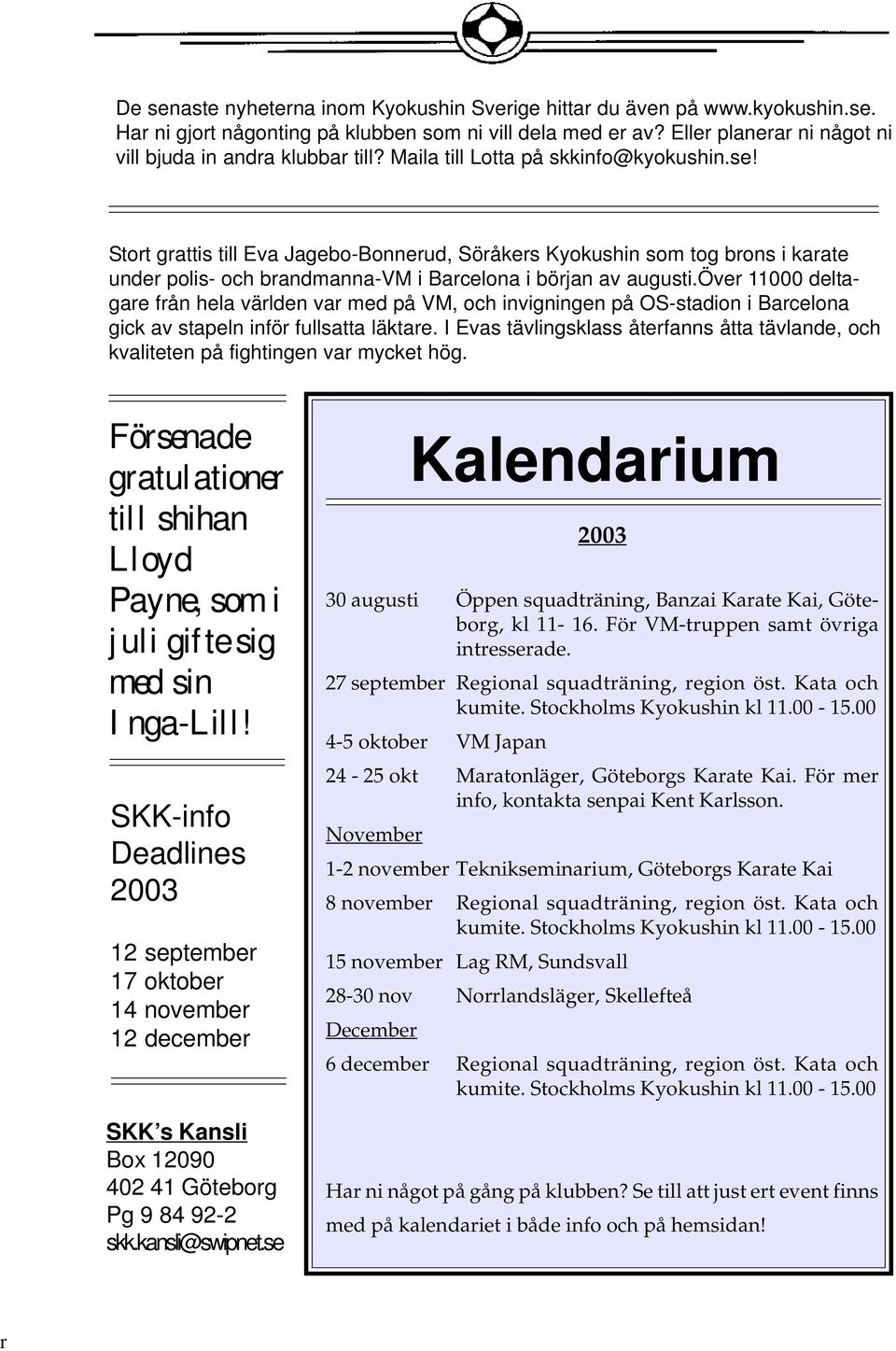 De senaste nyheterna inom Kyokushin Sverige hittar du även på www.kyokushin.se. Har ni gjort någonting på klubben som ni vill dela med er av? Eller planerar ni något ni vill bjuda in andra klubbar till? Maila till Lotta på skkinfo@kyokushin.se!

Stort grattis till Eva Jagebo-Bonnerud, Söråkers Kyokushin som tog brons i karate under polis- och brandmanna-VM i Barcelona i början av augusti.över 11000 deltagare från hela världen var med på VM, och invigningen på OS-stadion i Barcelona gick av stapeln inför fullsatta läktare. I Evas tävlingsklass återfanns åtta tävlande, och kvaliteten på fightingen var mycket hög.

Försenade gratulationer till shihan Lloyd Payne, som i juli gifte sig med sin Inga-Lill!

SKK-info Deadlines 2003

12 september
17 oktober
14 november
12 december

SKK's Kansli
Box 12090
402 41 Göteborg
Pg 9 84 92-2
skk.kansli@swipnet.se

Kalendarium

2003

| | |
|---|---|
| 30 augusti | Öppen squadträning, Banzai Karate Kai, Göteborg, kl 11- 16. För VM-truppen samt övriga intresserade. |
| 27 september | Regional squadträning, region öst. Kata och kumite. Stockholms Kyokushin kl 11.00 - 15.00 |
| 4-5 oktober | VM Japan |
| 24 - 25 okt | Maratonläger, Göteborgs Karate Kai. För mer info, kontakta senpai Kent Karlsson. |
| November | |
| 1-2 november | Teknikseminarium, Göteborgs Karate Kai |
| 8 november | Regional squadträning, region öst. Kata och kumite. Stockholms Kyokushin kl 11.00 - 15.00 |
| 15 november | Lag RM, Sundsvall |
| 28-30 nov | Norrlandsläger, Skellefteå |
| December | |
| 6 december | Regional squadträning, region öst. Kata och kumite. Stockholms Kyokushin kl 11.00 - 15.00 |

Har ni något på gång på klubben? Se till att just ert event finns med på kalendariet i både info och på hemsidan!

r